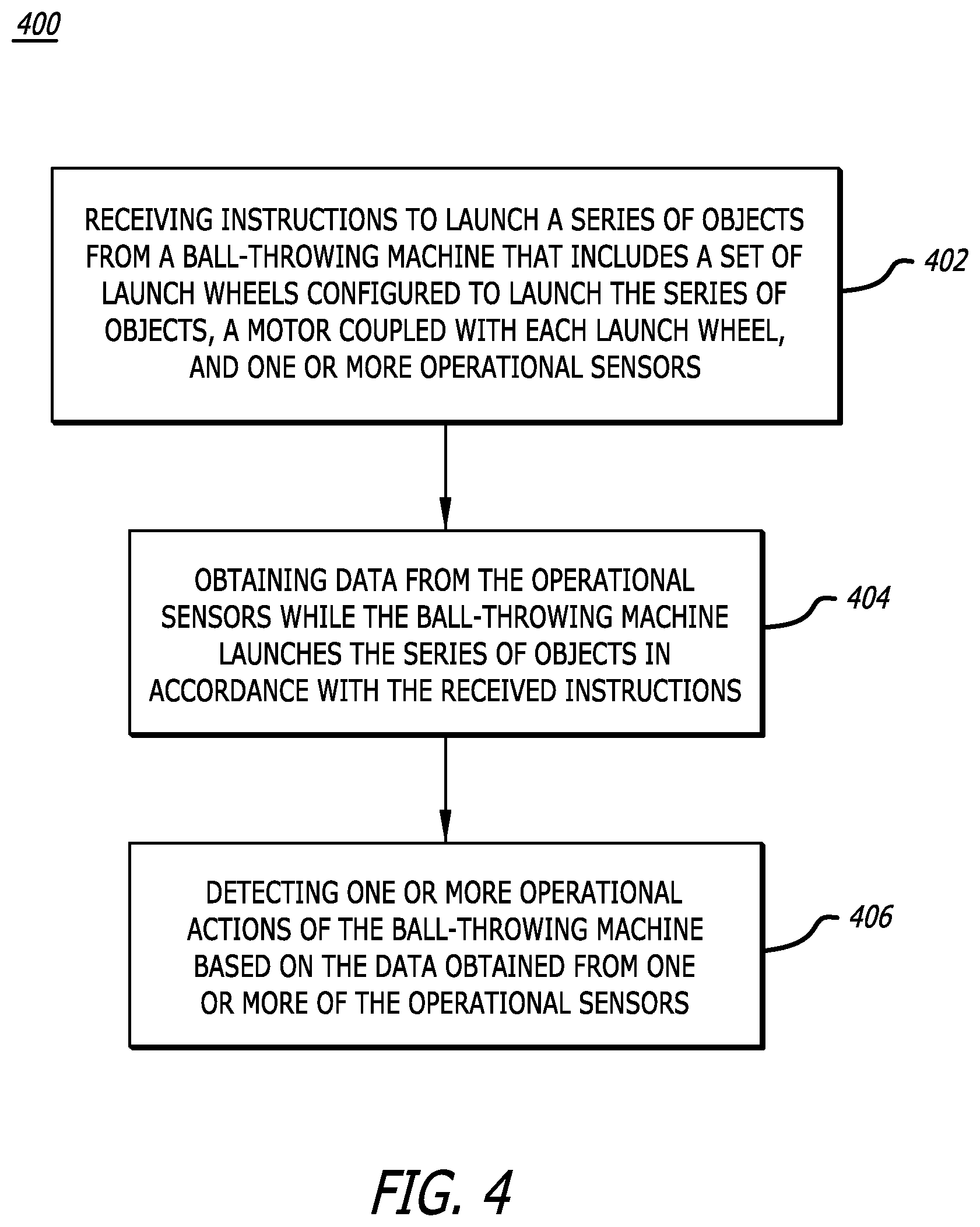 400

RECEIVING INSTRUCTIONS TO LAUNCH A SERIES OF OBJECTS FROM A BALL-THROWING MACHINE THAT INCLUDES A SET OF LAUNCH WHEELS CONFIGURED TO LAUNCH THE SERIES OF OBJECTS, A MOTOR COUPLED WITH EACH LAUNCH WHEEL, AND ONE OR MORE OPERATIONAL SENSORS

402

OBTAINING DATA FROM THE OPERATIONAL SENSORS WHILE THE BALL-THROWING MACHINE LAUNCHES THE SERIES OF OBJECTS IN ACCORDANCE WITH THE RECEIVED INSTRUCTIONS

404

DETECTING ONE OR MORE OPERATIONAL ACTIONS OF THE BALL-THROWING MACHINE BASED ON THE DATA OBTAINED FROM ONE OR MORE OF THE OPERATIONAL SENSORS

406

FIG. 4